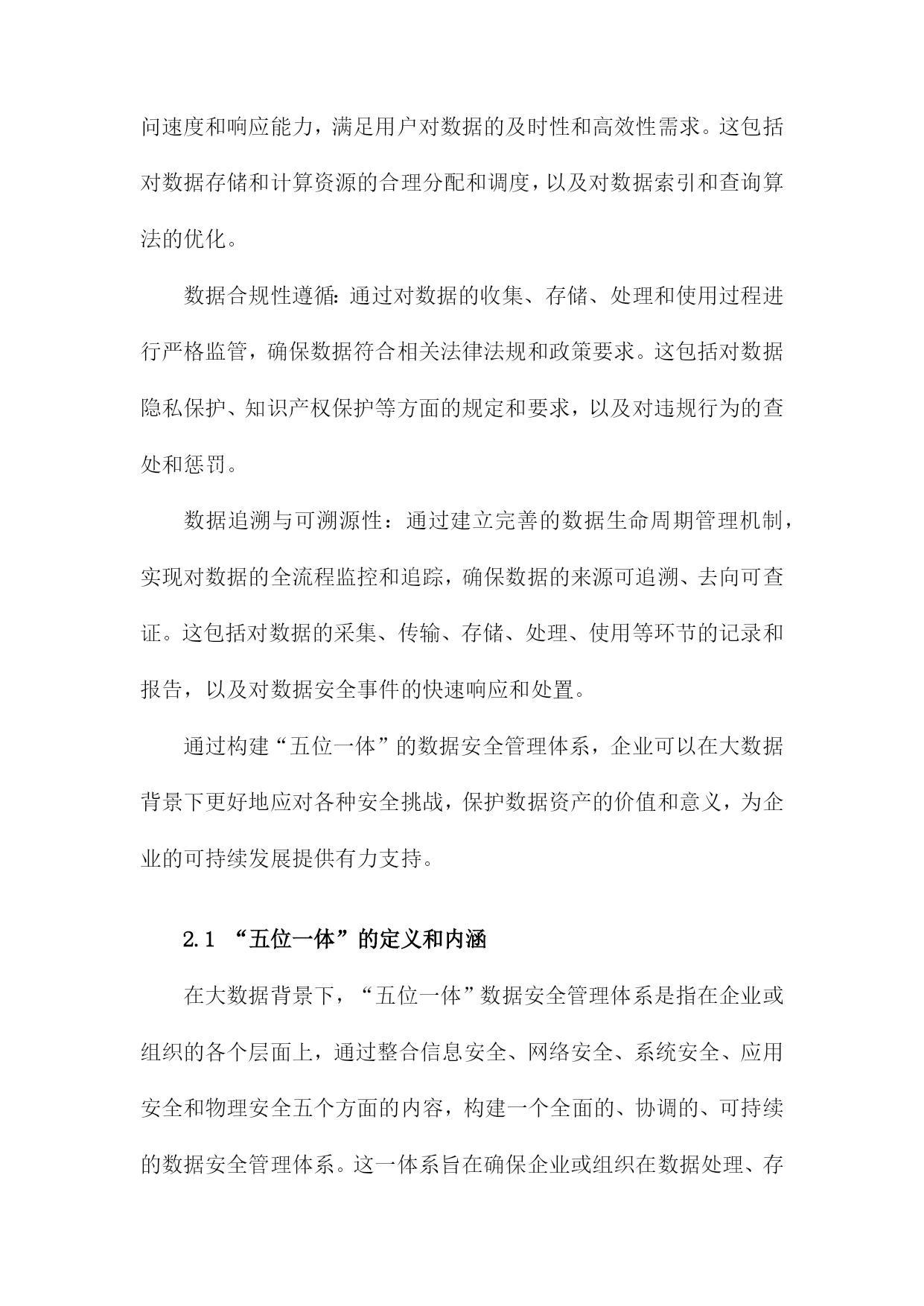 问速度和响应能力，满足用户对数据的及时性和高效性需求。这包括对数据存储和计算资源的合理分配和调度，以及对数据索引和查询算法的优化。

数据合规性遵循：通过对数据的收集、存储、处理和使用过程进行严格监管，确保数据符合相关法律法规和政策要求。这包括对数据隐私保护、知识产权保护等方面的规定和要求，以及对违规行为的查处和惩罚。

数据追溯与可溯源性：通过建立完善的数据生命周期管理机制，实现对数据的全流程监控和追踪，确保数据的来源可追溯、去向可查证。这包括对数据的采集、传输、存储、处理、使用等环节的记录和报告，以及对数据安全事件的快速响应和处置。

通过构建“五位一体”的数据安全管理体系，企业可以在大数据背景下更好地应对各种安全挑战，保护数据资产的价值和意义，为企业的可持续发展提供有力支持。

2.1 “五位一体”的定义和内涵

在大数据背景下，“五位一体”数据安全管理体系是指在企业或组织的各个层面上，通过整合信息安全、网络安全、系统安全、应用安全和物理安全五个方面的内容，构建一个全面的、协调的、可持续的数据安全管理体系。这一体系旨在确保企业或组织在数据处理、存